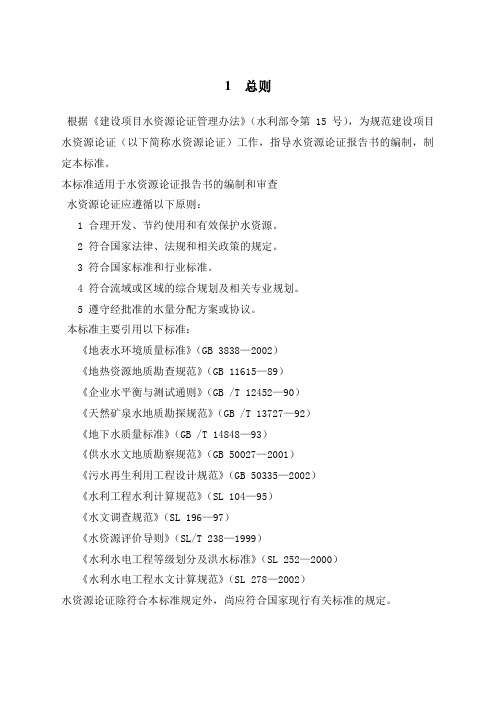 1　总则

根据《建设项目水资源论证管理办法》（水利部令第 15 号），为规范建设项目水资源论证（以下简称水资源论证）工作，指导水资源论证报告书的编制，制定本标准。

本标准适用于水资源论证报告书的编制和审查

水资源论证应遵循以下原则：

1 合理开发、节约使用和有效保护水资源。

2 符合国家法律、法规和相关政策的规定。

3 符合国家标准和行业标准。

4 符合流域或区域的综合规划及相关专业规划。

5 遵守经批准的水量分配方案或协议。

本标准主要引用以下标准：

《地表水环境质量标准》（GB 3838—2002）

《地热资源地质勘查规范》（GB 11615—89）

《企业水平衡与测试通则》（GB /T 12452—90）

《天然矿泉水地质勘探规范》（GB /T 13727—92）

《地下水质量标准》（GB /T 14848—93）

《供水水文地质勘察规范》（GB 50027—2001）

《污水再生利用工程设计规范》（GB 50335—2002）

《水利工程水利计算规范》（SL 104—95）

《水文调查规范》（SL 196—97）

《水资源评价导则》（SL/T 238—1999）

《水利水电工程等级划分及洪水标准》（SL 252—2000）

《水利水电工程水文计算规范》（SL 278—2002）

水资源论证除符合本标准规定外，尚应符合国家现行有关标准的规定。